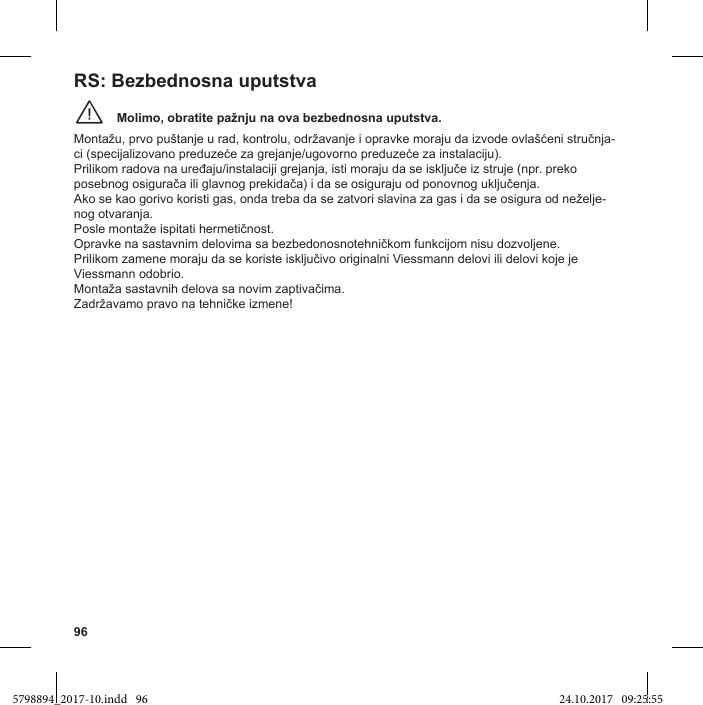 RS: Bezbednosna uputstva

Molimo, obratite pažnju na ova bezbednosna uputstva.

Montažu, prvo puštanje u rad, kontrolu, održavanje i opravke moraju da izvode ovlašćeni stručnjaci (specijalizovano preduzeće za grejanje/ugovorno preduzeće za instalaciju).
Prilikom radova na uređaju/instalaciji grejanja, isti moraju da se isključe iz struje (npr. preko posebnog osigurača ili glavnog prekidača) i da se osiguraju od ponovnog uključenja.
Ako se kao gorivo koristi gas, onda treba da se zatvori slavina za gas i da se osigura od neželjenog otvaranja.
Posle montaže ispitati hermetičnost.
Opravke na sastavnim delovima sa bezbedonosnotehničkom funkcijom nisu dozvoljene.
Prilikom zamene moraju da se koriste isključivo originalni Viessmann delovi ili delovi koje je Viessmann odobrio.
Montaža sastavnih delova sa novim zaptivačima.
Zadržavamo pravo na tehničke izmene!

96

5798894_2017-10.indd 96 24.10.2017 09:23:55